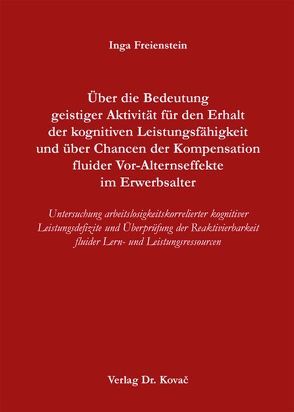 Inga Freienstein

Über die Bedeutung geistiger Aktivität für den Erhalt der kognitiven Leistungsfähigkeit und über Chancen der Kompensation fluider Vor-Alternseffekte im Erwerbsalter

Untersuchung arbeitslosigkeitskorrelierter kognitiver Leistungsdefizite und Überprüfung der Reaktivierbarkeit fluider Lern- und Leistungsressourcen

Verlag Dr. Kovač